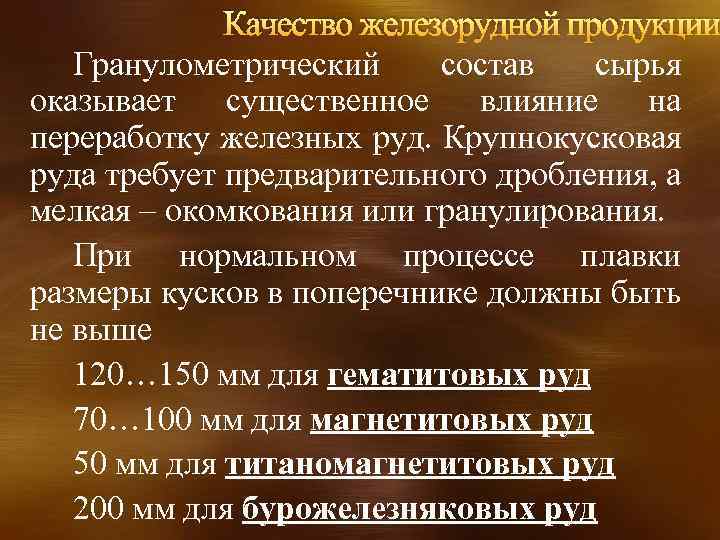 Качество железорудной продукции

Гранулометрический состав сырья оказывает существенное влияние на переработку железных руд. Крупнокусковая руда требует предварительного дробления, а мелкая – окомкования или гранулирования.

При нормальном процессе плавки размеры кусков в поперечнике должны быть не выше

120…150 мм для гематитовых руд

70…100 мм для магнетитовых руд

50 мм для титаномагнетитовых руд

200 мм для бурожелезняковых руд